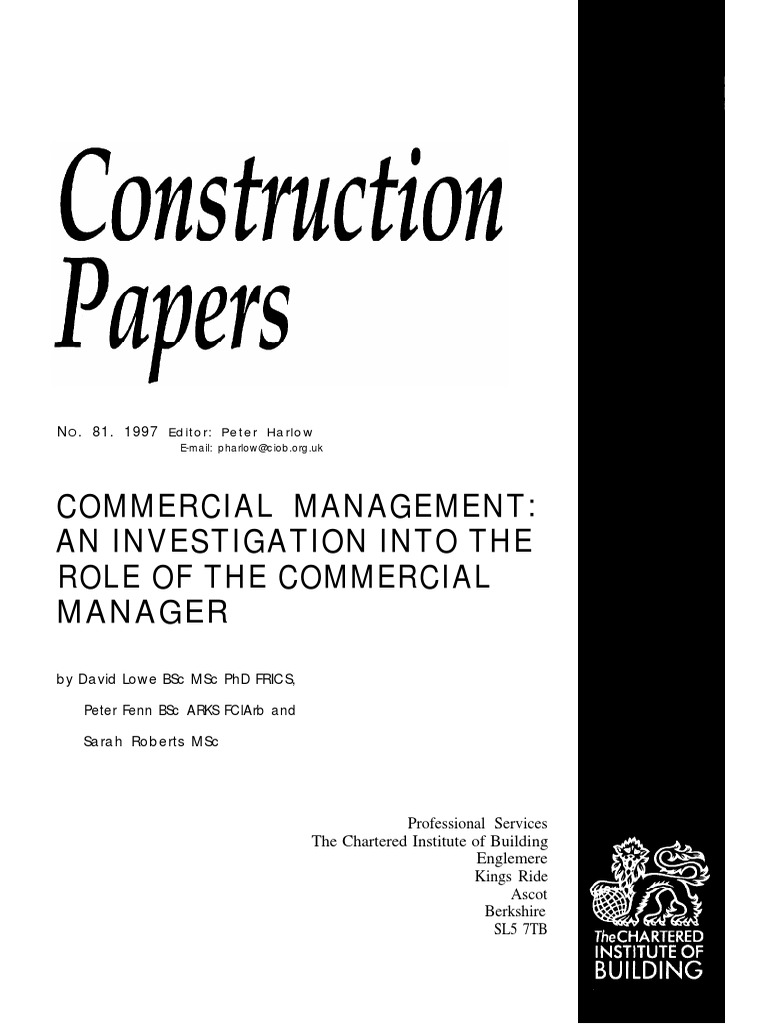 Construction Papers

No. 81. 1997 Editor: Peter Harlow
E-mail: pharlow@ciob.org.uk

COMMERCIAL MANAGEMENT: AN INVESTIGATION INTO THE ROLE OF THE COMMERCIAL MANAGER

by David Lowe BSc MSc PhD FRICS,

Peter Fenn BSc ARKS FCIArb and

Sarah Roberts MSc

Professional Services
The Chartered Institute of Building
Englemere
Kings Ride
Ascot
Berkshire
SL5 7TB

The CHARTERED INSTITUTE OF BUILDING